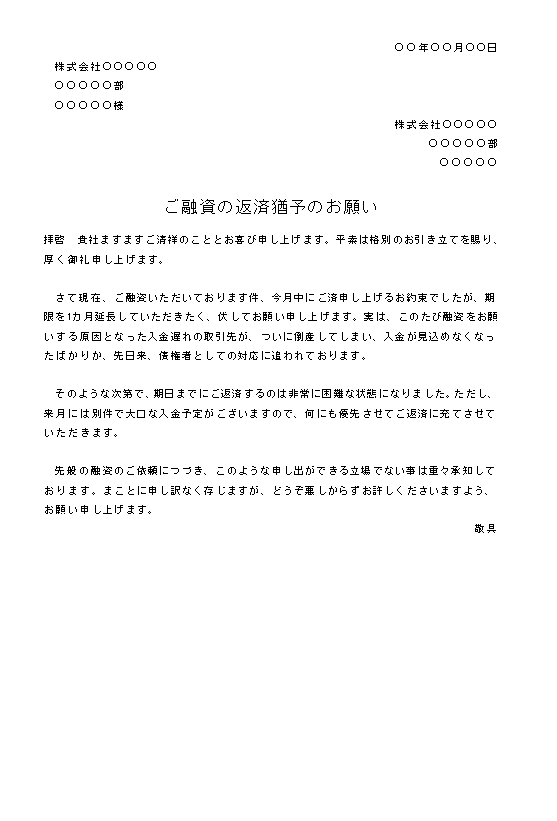 ○○年○○月○○日

株式会社○○○○○
○○○○○部
○○○○○様

株式会社○○○○○
○○○○○部
○○○○○

ご融資の返済猶予のお願い

拝啓　貴社ますますご清祥のこととお喜び申し上げます。平素は格別のお引き立てを賜り、厚く御礼申し上げます。

さて現在、ご融資いただいております件、今月中にご済申し上げるお約束でしたが、期限を1カ月延長していただきたく、伏してお願い申し上げます。実は、このたび融資をお願いする原因となった入金遅れの取引先が、ついに倒産してしまい、入金が見込めなくなったばかりか、先日来、債権者としての対応に追われております。

そのような次第で、期日までにご返済するのは非常に困難な状態になりました。ただし、来月には別件で大口な入金予定がございますので、何にも優先させてご返済に充てさせていただきます。

先般の融資のご依頼につづき、このような申し出ができる立場でない事は重々承知しております。まことに申し訳なく存じますが、どうぞ悪しからずお許しくださいますよう、お願い申し上げます。

敬具